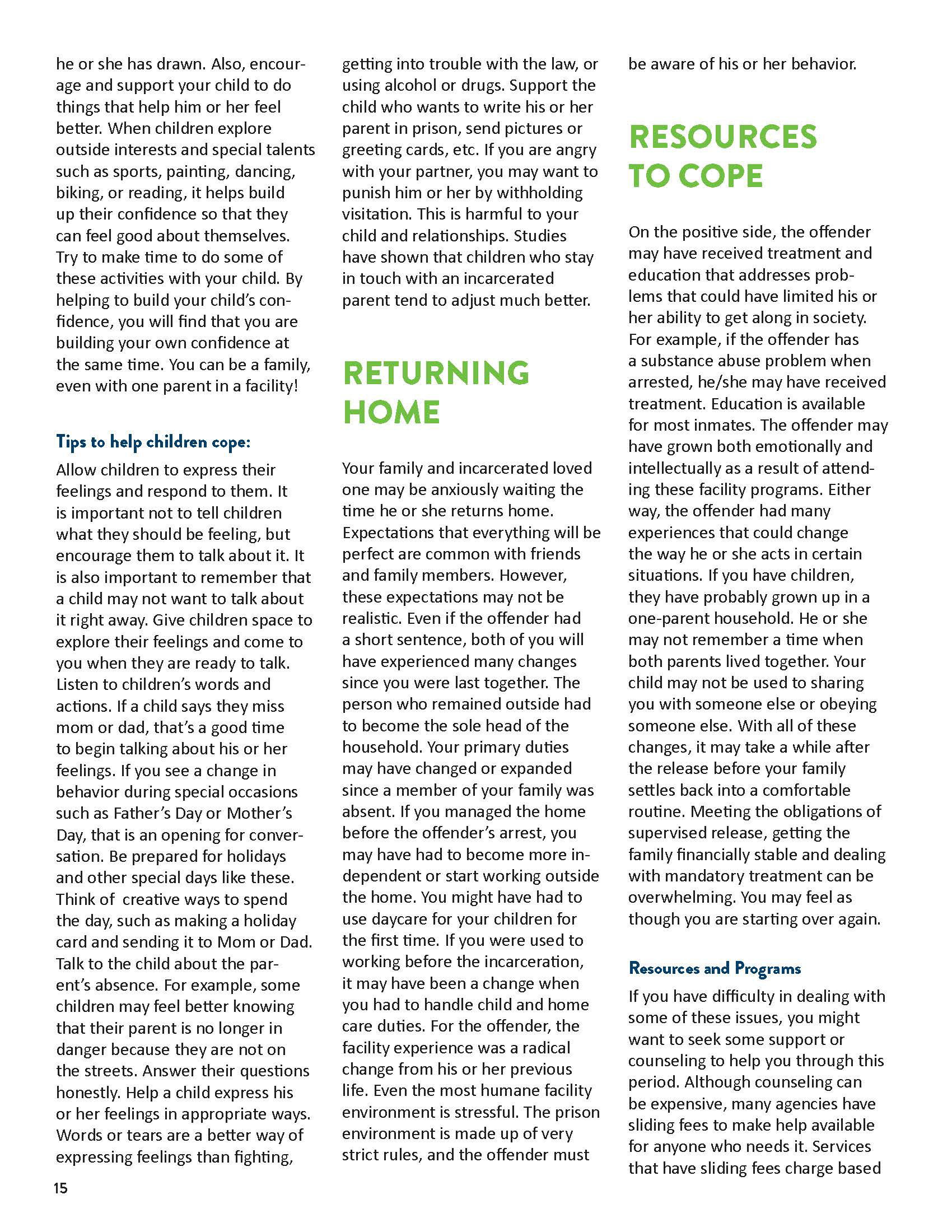 he or she has drawn. Also, encourage and support your child to do things that help him or her feel better. When children explore outside interests and special talents such as sports, painting, dancing, biking, or reading, it helps build up their confidence so that they can feel good about themselves. Try to make time to do some of these activities with your child. By helping to build your child's confidence, you will find that you are building your own confidence at the same time. You can be a family, even with one parent in a facility!

Tips to help children cope:

Allow children to express their feelings and respond to them. It is important not to tell children what they should be feeling, but encourage them to talk about it. It is also important to remember that a child may not want to talk about it right away. Give children space to explore their feelings and come to you when they are ready to talk. Listen to children's words and actions. If a child says they miss mom or dad, that's a good time to begin talking about his or her feelings. If you see a change in behavior during special occasions such as Father's Day or Mother's Day, that is an opening for conversation. Be prepared for holidays and other special days like these. Think of creative ways to spend the day, such as making a holiday card and sending it to Mom or Dad. Talk to the child about the parent's absence. For example, some children may feel better knowing that their parent is no longer in danger because they are not on the streets. Answer their questions honestly. Help a child express his or her feelings in appropriate ways. Words or tears are a better way of expressing feelings than fighting, getting into trouble with the law, or using alcohol or drugs. Support the child who wants to write his or her parent in prison, send pictures or greeting cards, etc. If you are angry with your partner, you may want to punish him or her by withholding visitation. This is harmful to your child and relationships. Studies have shown that children who stay in touch with an incarcerated parent tend to adjust much better.

RETURNING HOME

Your family and incarcerated loved one may be anxiously waiting the time he or she returns home. Expectations that everything will be perfect are common with friends and family members. However, these expectations may not be realistic. Even if the offender had a short sentence, both of you will have experienced many changes since you were last together. The person who remained outside had to become the sole head of the household. Your primary duties may have changed or expanded since a member of your family was absent. If you managed the home before the offender's arrest, you may have had to become more independent or start working outside the home. You might have had to use daycare for your children for the first time. If you were used to working before the incarceration, it may have been a change when you had to handle child and home care duties. For the offender, the facility experience was a radical change from his or her previous life. Even the most humane facility environment is stressful. The prison environment is made up of very strict rules, and the offender must be aware of his or her behavior.

RESOURCES TO COPE

On the positive side, the offender may have received treatment and education that addresses problems that could have limited his or her ability to get along in society. For example, if the offender has a substance abuse problem when arrested, he/she may have received treatment. Education is available for most inmates. The offender may have grown both emotionally and intellectually as a result of attending these facility programs. Either way, the offender had many experiences that could change the way he or she acts in certain situations. If you have children, they have probably grown up in a one-parent household. He or she may not remember a time when both parents lived together. Your child may not be used to sharing you with someone else or obeying someone else. With all of these changes, it may take a while after the release before your family settles back into a comfortable routine. Meeting the obligations of supervised release, getting the family financially stable and dealing with mandatory treatment can be overwhelming. You may feel as though you are starting over again.

Resources and Programs

If you have difficulty in dealing with some of these issues, you might want to seek some support or counseling to help you through this period. Although counseling can be expensive, many agencies have sliding fees to make help available for anyone who needs it. Services that have sliding fees charge based

15